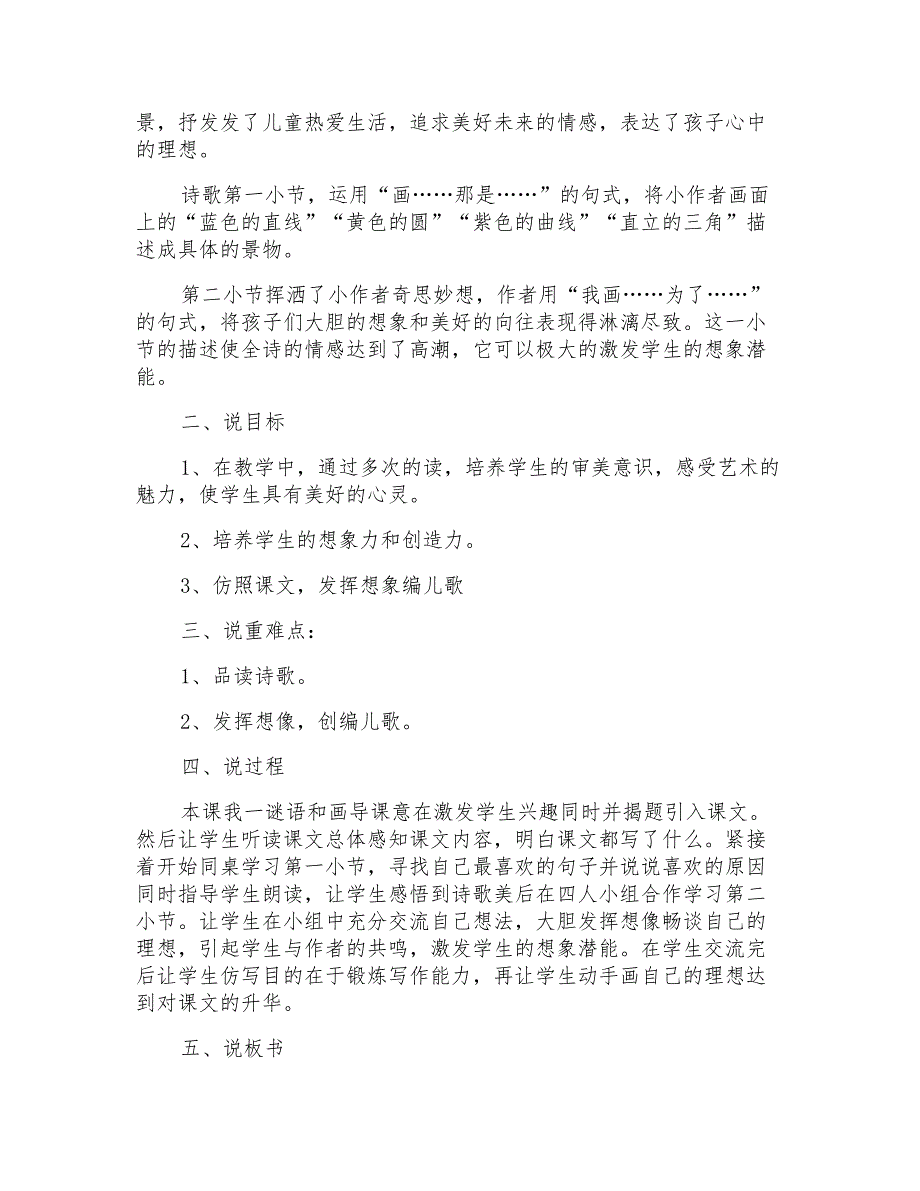 景，抒发发了儿童热爱生活，追求美好未来的情感，表达了孩子心中的理想。

诗歌第一小节，运用“画……那是……”的句式，将小作者画面上的“蓝色的直线”“黄色的圆”“紫色的曲线”“直立的三角”描述成具体的景物。

第二小节挥洒了小作者奇思妙想，作者用“我画……为了……”的句式，将孩子们大胆的想象和美好的向往表现得淋漓尽致。这一小节的描述使全诗的情感达到了高潮，它可以极大的激发学生的想象潜能。

二、说目标

1、在教学中，通过多次的读，培养学生的审美意识，感受艺术的魅力，使学生具有美好的心灵。

2、培养学生的想象力和创造力。

3、仿照课文，发挥想象编儿歌

三、说重难点：

1、品读诗歌。

2、发挥想像，创编儿歌。

四、说过程

本课我一谜语和画导课意在激发学生兴趣同时并揭题引入课文。然后让学生听读课文总体感知课文内容，明白课文都写了什么。紧接着开始同桌学习第一小节，寻找自己最喜欢的句子并说说喜欢的原因同时指导学生朗读，让学生感悟到诗歌美后在四人小组合作学习第二小节。让学生在小组中充分交流自己想法，大胆发挥想像畅谈自己的理想，引起学生与作者的共鸣，激发学生的想象潜能。在学生交流完后让学生仿写目的在于锻炼写作能力，再让学生动手画自己的理想达到对课文的升华。

五、说板书